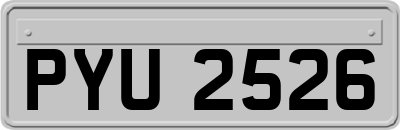 PYU 2526